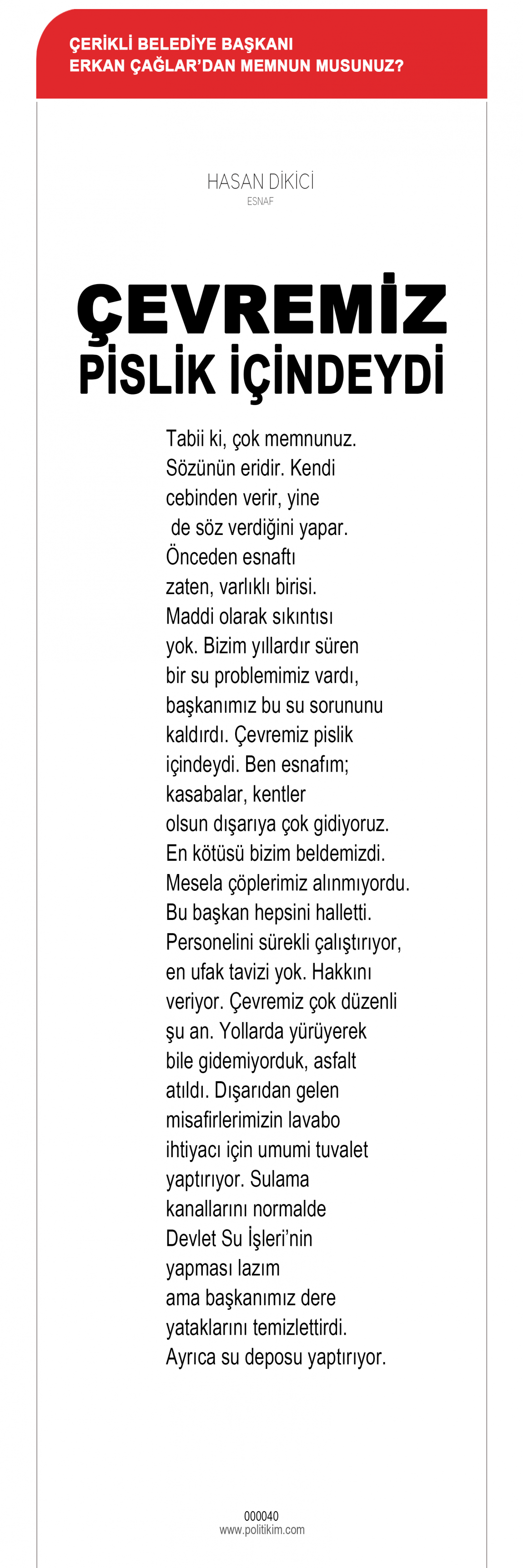 ÇERİKLİ BELEDİYE BAŞKANI
ERKAN ÇAĞLAR'DAN MEMNUN MUSUNUZ?

HASAN DİKİCİ
ESNAF

ÇEVREMİZ
PİSLİK İÇİNDEYDİ

Tabii ki, çok memnunuz. Sözünün eridir. Kendi cebinden verir, yine de söz verdiğini yapar. Önceden esnaftı zaten, varlıklı birisi. Maddi olarak sıkıntısı yok. Bizim yıllardır süren bir su problemimiz vardı, başkanımız bu su sorununu kaldırdı. Çevremiz pislik içindeydi. Ben esnafım; kasabalar, kentler olsun dışarıya çok gidiyoruz. En kötüsü bizim beldemizdi. Mesela çöplerimiz alınmıyordu. Bu başkan hepsini halletti. Personelini sürekli çalıştırıyor, en ufak tavizi yok. Hakkını veriyor. Çevremiz çok düzenli şu an. Yollarda yürüyerek bile gidemiyorduk, asfalt atıldı. Dışarıdan gelen misafirlerimizin lavabo ihtiyacı için umumi tuvalet yaptırıyor. Sulama kanallarını normalde Devlet Su İşleri'nin yapması lazım ama başkanımız dere yataklarını temizlettirdi. Ayrıca su deposu yaptırıyor.

000040
www.politikim.com